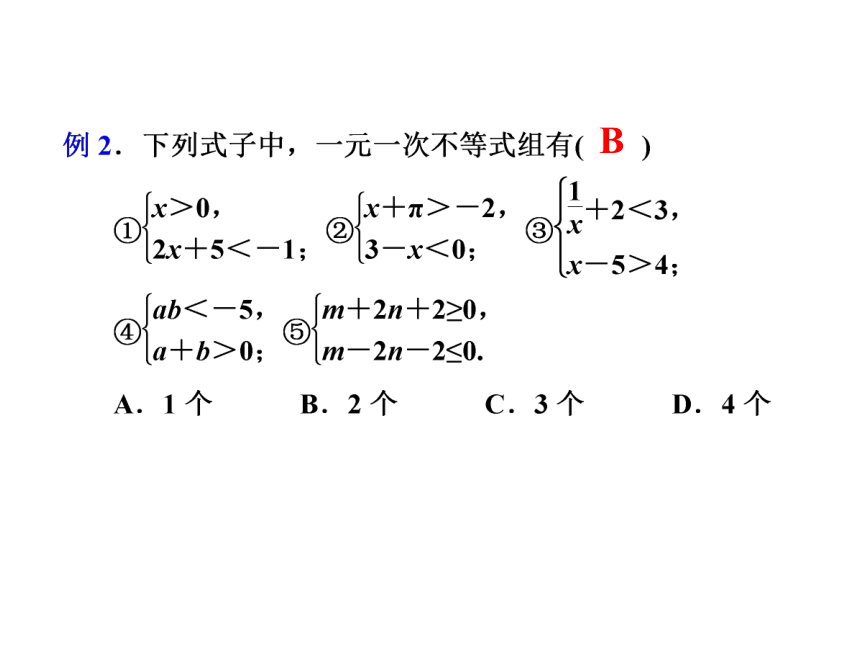 例 2．下列式子中，一元一次不等式组有( B )

①$\begin{cases} x>0, \\ 2x+5<-1; \end{cases}$ ②$\begin{cases} x+\pi>-2, \\ 3-x<0; \end{cases}$ ③$\begin{cases} \frac{1}{x}+2<3, \\ x-5>4; \end{cases}$

④$\begin{cases} ab<-5, \\ a+b>0; \end{cases}$ ⑤$\begin{cases} m+2n+2\geq 0, \\ m-2n-2\leq 0. \end{cases}$

A．1 个　　B．2 个　　C．3 个　　D．4 个